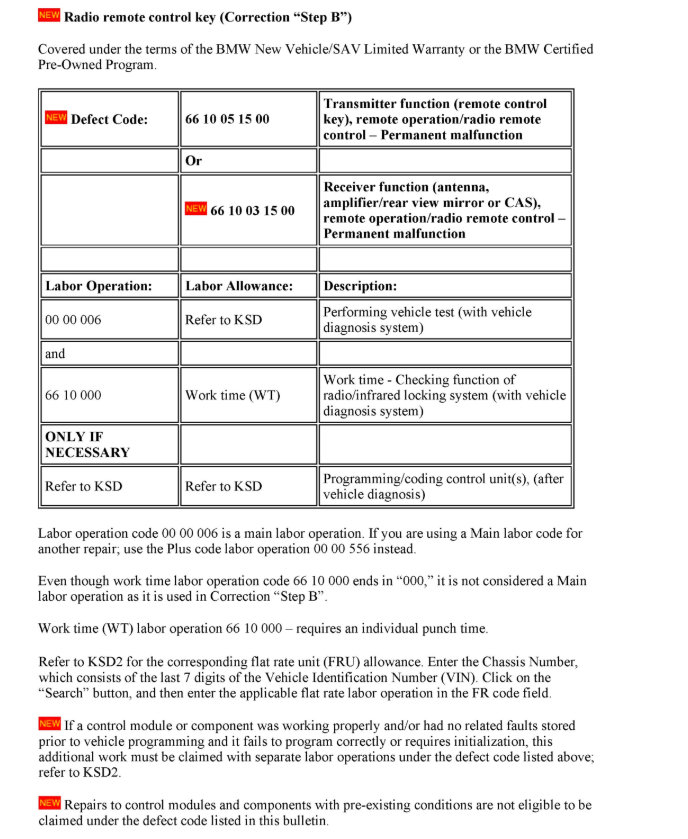 NEW Radio remote control key (Correction "Step B")

Covered under the terms of the BMW New Vehicle/SAV Limited Warranty or the BMW Certified Pre-Owned Program.

| NEW Defect Code: | 66 10 05 15 00 | Transmitter function (remote control key), remote operation/radio remote control – Permanent malfunction |
|---|---|---|
| | Or | |
| | NEW 66 10 03 15 00 | Receiver function (antenna, amplifier/rear view mirror or CAS), remote operation/radio remote control – Permanent malfunction |
| | | |
| Labor Operation: | Labor Allowance: | Description: |
| 00 00 006 | Refer to KSD | Performing vehicle test (with vehicle diagnosis system) |
| and | | |
| 66 10 000 | Work time (WT) | Work time - Checking function of radio/infrared locking system (with vehicle diagnosis system) |
| ONLY IF NECESSARY | | |
| Refer to KSD | Refer to KSD | Programming/coding control unit(s), (after vehicle diagnosis) |

Labor operation code 00 00 006 is a main labor operation. If you are using a Main labor code for another repair; use the Plus code labor operation 00 00 556 instead.

Even though work time labor operation code 66 10 000 ends in "000," it is not considered a Main labor operation as it is used in Correction "Step B".

Work time (WT) labor operation 66 10 000 – requires an individual punch time.

Refer to KSD2 for the corresponding flat rate unit (FRU) allowance. Enter the Chassis Number, which consists of the last 7 digits of the Vehicle Identification Number (VIN). Click on the "Search" button, and then enter the applicable flat rate labor operation in the FR code field.

NEW If a control module or component was working properly and/or had no related faults stored prior to vehicle programming and it fails to program correctly or requires initialization, this additional work must be claimed with separate labor operations under the defect code listed above; refer to KSD2.

NEW Repairs to control modules and components with pre-existing conditions are not eligible to be claimed under the defect code listed in this bulletin.